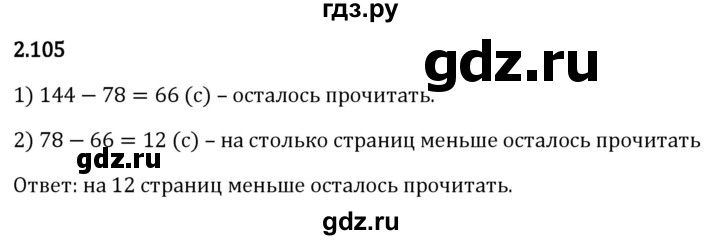 гдз.ру

2.105

gdz.ru

1) $144 - 78 = 66$ (с) – осталось прочитать.

2) $78 - 66 = 12$ (с) – на столько страниц меньше осталось прочитать

gdz.ru

Ответ: на 12 страниц меньше осталось прочитать.

gdz.ru